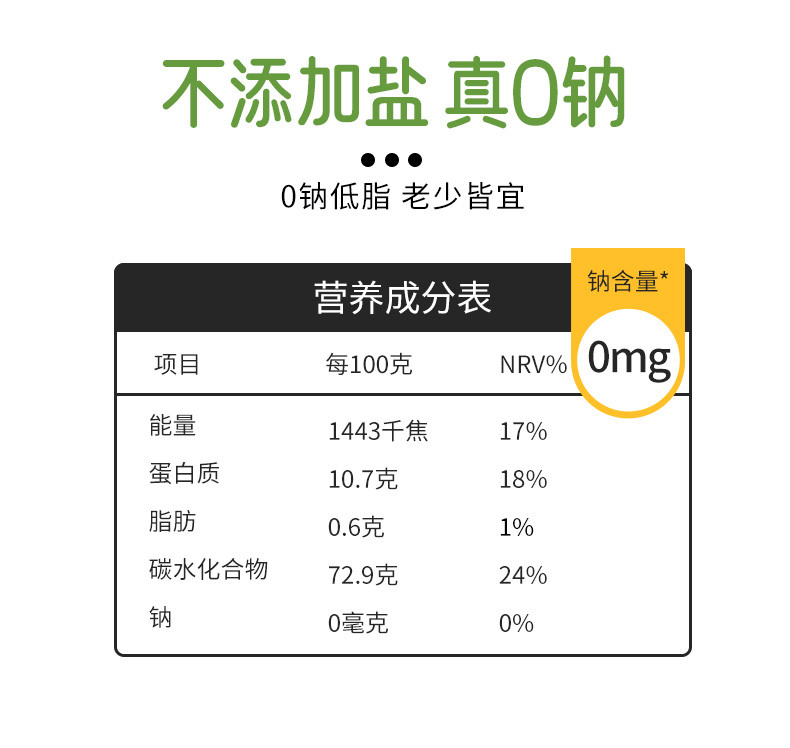 不添加盐 真0钠

0钠低脂 老少皆宜

营养成分表

钠含量*
0mg

| 项目 | 每100克 | NRV% |
|---|---|---|
| 能量 | 1443千焦 | 17% |
| 蛋白质 | 10.7克 | 18% |
| 脂肪 | 0.6克 | 1% |
| 碳水化合物 | 72.9克 | 24% |
| 钠 | 0毫克 | 0% |